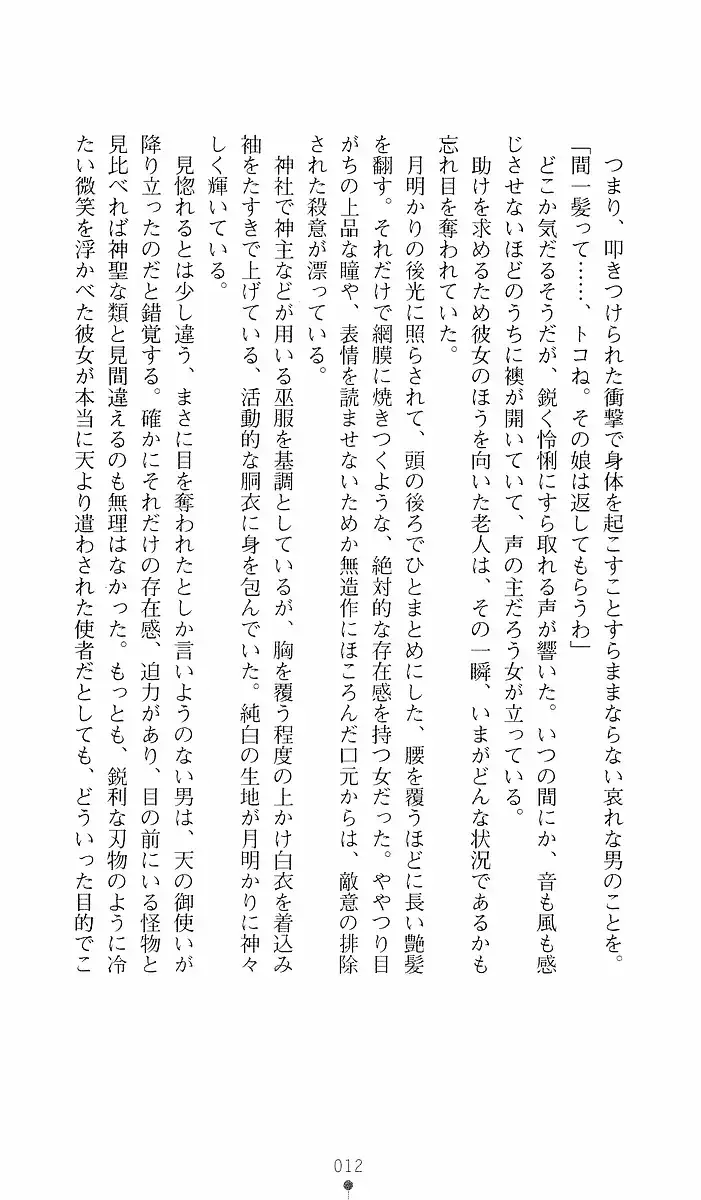 つまり、叩きつけられた衝撃で身体を起こすことすらままならない哀れな男のことを。

「間一髪って……、トコね。その娘は返してもらうわ」

どこか気だるそうだが、鋭く怜悧にすら取れる声が響いた。いつの間にか、音も風も感じさせないほどのうちに襖が開いていて、声の主だろう女が立っている。

助けを求めるため彼女のほうを向いた老人は、その一瞬、いまがどんな状況であるかも忘れ目を奪われていた。

月明かりの後光に照らされて、頭の後ろでひとまとめにした、腰を覆うほどに長い艶髪を翻す。それだけで網膜に焼きつくような、絶対的な存在感を持つ女だった。ややつり目がちの上品な瞳や、表情を読ませないためか無造作にほころんだ口元からは、敵意の排除された殺意が漂っている。

神社で神主などが用いる巫服を基調としているが、胸を覆う程度の上かけ白衣を着込み袖をたすきで上げている、活動的な胴衣に身を包んでいた。純白の生地が月明かりに神々しく輝いている。

見惚れるとは少し違う、まさに目を奪われたとしか言いようのない男は、天の御使いが降り立ったのだと錯覚する。確かにそれだけの存在感、迫力があり、目の前にいる怪物と見比べれば神聖な類と見間違えるのも無理はなかった。もっとも、鋭利な刃物のように冷たい微笑を浮かべた彼女が本当に天より遣わされた使者だとしても、どういった目的でこ

012